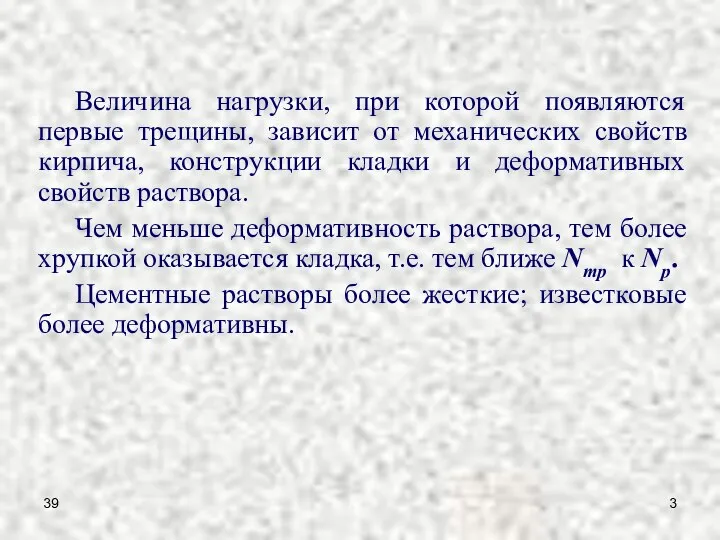 Величина нагрузки, при которой появляются первые трещины, зависит от механических свойств кирпича, конструкции кладки и деформативных свойств раствора.

Чем меньше деформативность раствора, тем более хрупкой оказывается кладка, т.е. тем ближе $N_{тр}$ к $N_{р}$.

Цементные растворы более жесткие; известковые более деформативны.

39

3